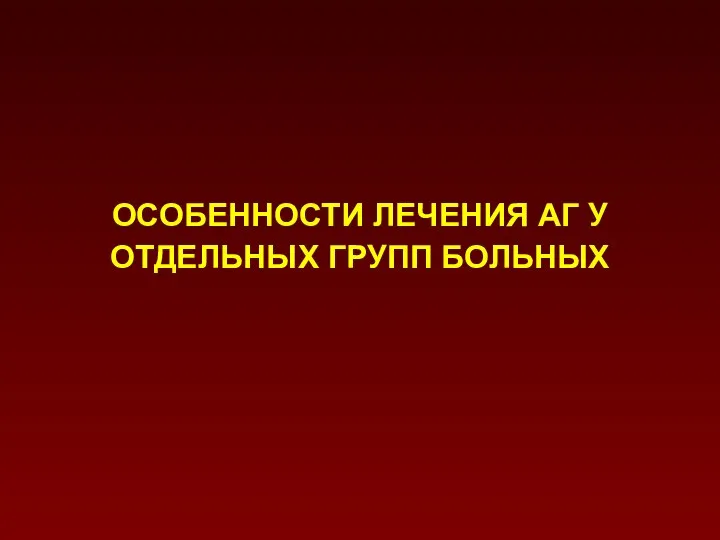 ОСОБЕННОСТИ ЛЕЧЕНИЯ АГ У ОТДЕЛЬНЫХ ГРУПП БОЛЬНЫХ